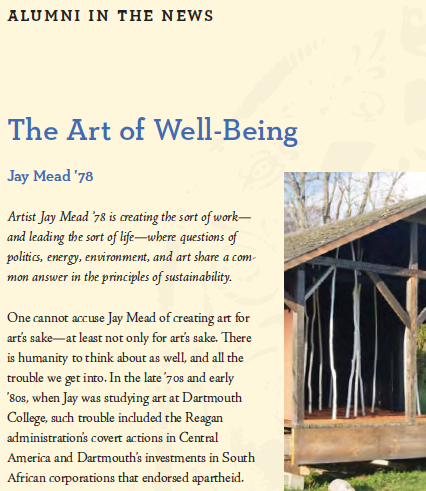 ALUMNI IN THE NEWS

The Art of Well-Being

Jay Mead '78

Artist Jay Mead '78 is creating the sort of work—and leading the sort of life—where questions of politics, energy, environment, and art share a common answer in the principles of sustainability.

One cannot accuse Jay Mead of creating art for art's sake—at least not only for art's sake. There is humanity to think about as well, and all the trouble we get into. In the late '70s and early '80s, when Jay was studying art at Dartmouth College, such trouble included the Reagan administration's covert actions in Central America and Dartmouth's investments in South African corporations that endorsed apartheid.